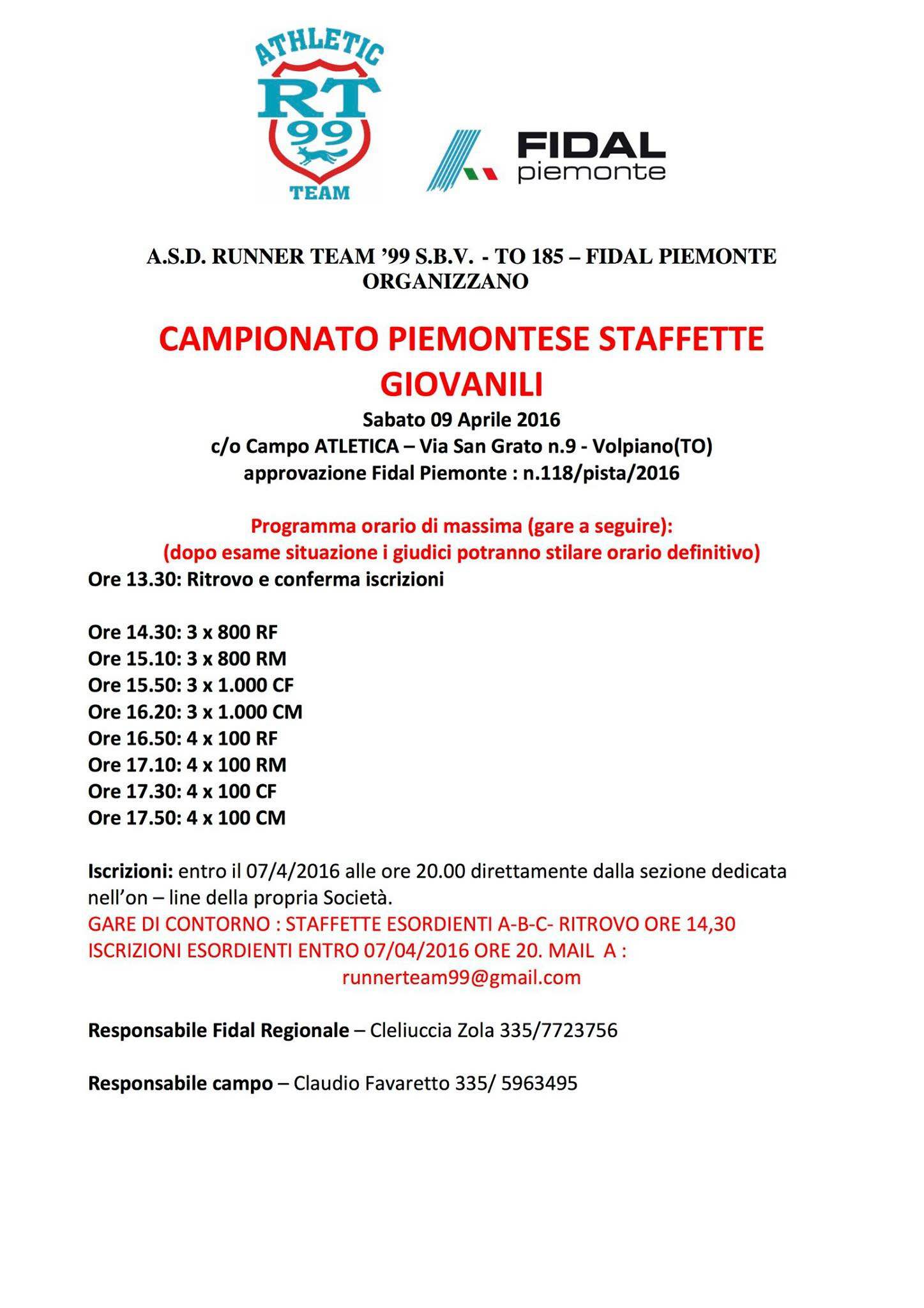 ATHLETIC
RT
99
TEAM

FIDAL
piemonte

A.S.D. RUNNER TEAM '99 S.B.V. - TO 185 – FIDAL PIEMONTE
ORGANIZZANO

CAMPIONATO PIEMONTESE STAFFETTE GIOVANILI

Sabato 09 Aprile 2016
c/o Campo ATLETICA – Via San Grato n.9 - Volpiano(TO)
approvazione Fidal Piemonte : n.118/pista/2016

Programma orario di massima (gare a seguire):
(dopo esame situazione i giudici potranno stilare orario definitivo)
Ore 13.30: Ritrovo e conferma iscrizioni

Ore 14.30: 3 x 800 RF
Ore 15.10: 3 x 800 RM
Ore 15.50: 3 x 1.000 CF
Ore 16.20: 3 x 1.000 CM
Ore 16.50: 4 x 100 RF
Ore 17.10: 4 x 100 RM
Ore 17.30: 4 x 100 CF
Ore 17.50: 4 x 100 CM

Iscrizioni: entro il 07/4/2016 alle ore 20.00 direttamente dalla sezione dedicata nell'on – line della propria Società.
GARE DI CONTORNO : STAFFETTE ESORDIENTI A-B-C- RITROVO ORE 14,30
ISCRIZIONI ESORDIENTI ENTRO 07/04/2016 ORE 20. MAIL A :
runnerteam99@gmail.com

Responsabile Fidal Regionale – Cleliuccia Zola 335/7723756

Responsabile campo – Claudio Favaretto 335/ 5963495